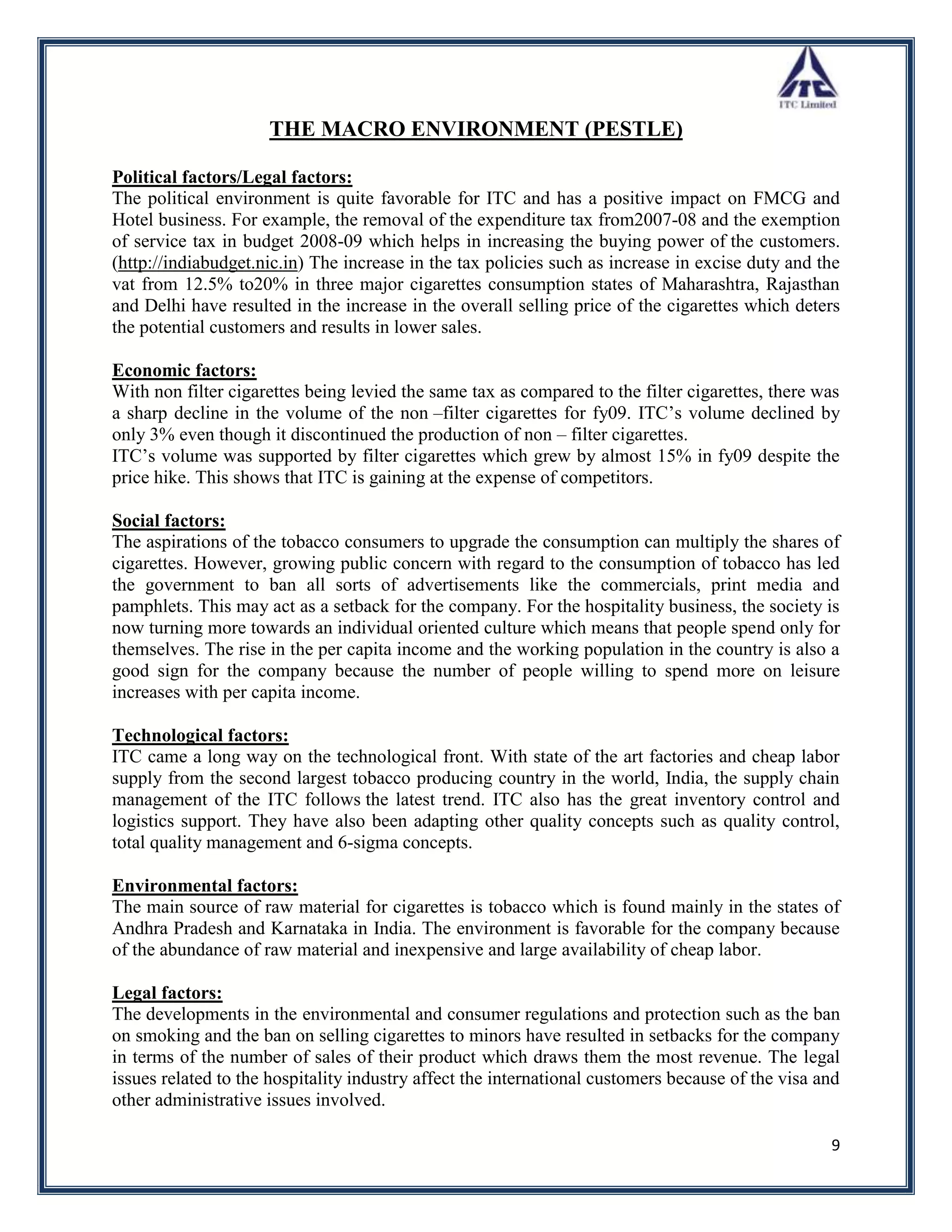 ITC
ITC Limited

THE MACRO ENVIRONMENT (PESTLE)

Political factors/Legal factors:
The political environment is quite favorable for ITC and has a positive impact on FMCG and Hotel business. For example, the removal of the expenditure tax from2007-08 and the exemption of service tax in budget 2008-09 which helps in increasing the buying power of the customers. (http://indiabudget.nic.in) The increase in the tax policies such as increase in excise duty and the vat from 12.5% to20% in three major cigarettes consumption states of Maharashtra, Rajasthan and Delhi have resulted in the increase in the overall selling price of the cigarettes which deters the potential customers and results in lower sales.

Economic factors:
With non filter cigarettes being levied the same tax as compared to the filter cigarettes, there was a sharp decline in the volume of the non –filter cigarettes for fy09. ITC's volume declined by only 3% even though it discontinued the production of non – filter cigarettes.
ITC's volume was supported by filter cigarettes which grew by almost 15% in fy09 despite the price hike. This shows that ITC is gaining at the expense of competitors.

Social factors:
The aspirations of the tobacco consumers to upgrade the consumption can multiply the shares of cigarettes. However, growing public concern with regard to the consumption of tobacco has led the government to ban all sorts of advertisements like the commercials, print media and pamphlets. This may act as a setback for the company. For the hospitality business, the society is now turning more towards an individual oriented culture which means that people spend only for themselves. The rise in the per capita income and the working population in the country is also a good sign for the company because the number of people willing to spend more on leisure increases with per capita income.

Technological factors:
ITC came a long way on the technological front. With state of the art factories and cheap labor supply from the second largest tobacco producing country in the world, India, the supply chain management of the ITC follows the latest trend. ITC also has the great inventory control and logistics support. They have also been adapting other quality concepts such as quality control, total quality management and 6-sigma concepts.

Environmental factors:
The main source of raw material for cigarettes is tobacco which is found mainly in the states of Andhra Pradesh and Karnataka in India. The environment is favorable for the company because of the abundance of raw material and inexpensive and large availability of cheap labor.

Legal factors:
The developments in the environmental and consumer regulations and protection such as the ban on smoking and the ban on selling cigarettes to minors have resulted in setbacks for the company in terms of the number of sales of their product which draws them the most revenue. The legal issues related to the hospitality industry affect the international customers because of the visa and other administrative issues involved.

9